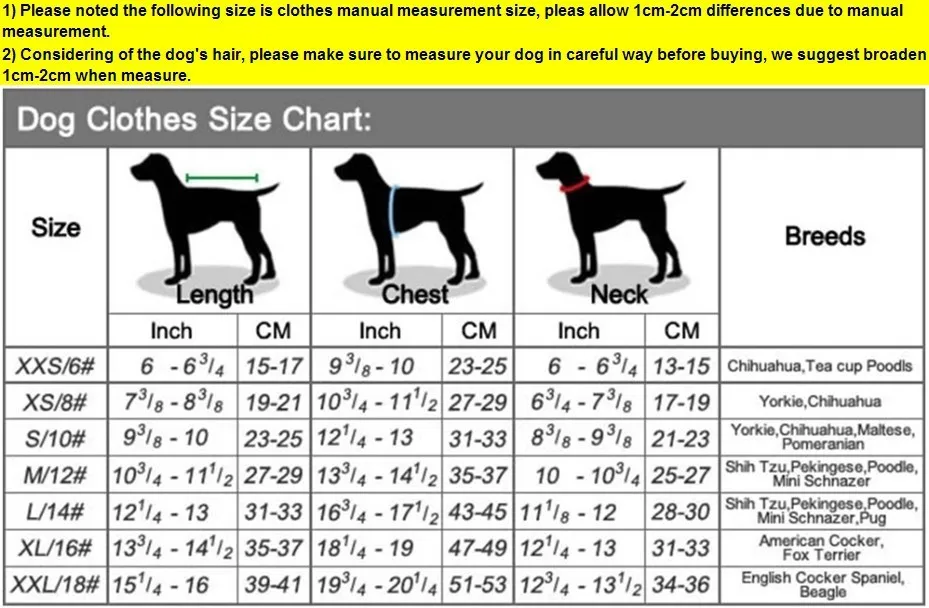 1) Please noted the following size is clothes manual measurement size, pleas allow 1cm-2cm differences due to manual measurement.
2) Considering of the dog's hair, please make sure to measure your dog in careful way before buying, we suggest broaden 1cm-2cm when measure.

Dog Clothes Size Chart:

| Size | Length Inch | Length CM | Chest Inch | Chest CM | Neck Inch | Neck CM | Breeds |
|---|---|---|---|---|---|---|---|
| XXS/6# | $6 - 6^3/_4$ | 15-17 | $9^3/_8 - 10$ | 23-25 | $6 - 6^3/_4$ | 13-15 | Chihuahua,Tea cup Poodls |
| XS/8# | $7^3/_8 - 8^3/_8$ | 19-21 | $10^3/_4 - 11^1/_2$ | 27-29 | $6^3/_4 - 7^3/_8$ | 17-19 | Yorkie,Chihuahua |
| S/10# | $9^3/_8 - 10$ | 23-25 | $12^1/_4 - 13$ | 31-33 | $8^3/_8 - 9^3/_8$ | 21-23 | Yorkie,Chihuahua,Maltese, Pomeranian |
| M/12# | $10^3/_4 - 11^1/_2$ | 27-29 | $13^3/_4 - 14^1/_2$ | 35-37 | $10 - 10^3/_4$ | 25-27 | Shih Tzu,Pekingese,Poodle, Mini Schnazer |
| L/14# | $12^1/_4 - 13$ | 31-33 | $16^3/_4 - 17^1/_2$ | 43-45 | $11^1/_8 - 12$ | 28-30 | Shih Tzu,Pekingese,Poodle, Mini Schnazer,Pug |
| XL/16# | $13^3/_4 - 14^1/_2$ | 35-37 | $18^1/_4 - 19$ | 47-49 | $12^1/_4 - 13$ | 31-33 | American Cocker, Fox Terrier |
| XXL/18# | $15^1/_4 - 16$ | 39-41 | $19^3/_4 - 20^1/_4$ | 51-53 | $12^3/_4 - 13^1/_2$ | 34-36 | English Cocker Spaniel, Beagle |